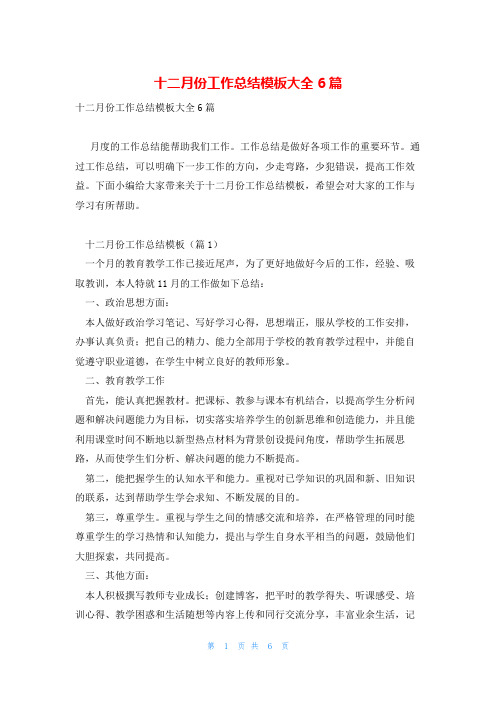 十二月份工作总结模板大全 6 篇

十二月份工作总结模板大全 6 篇

月度的工作总结能帮助我们工作。工作总结是做好各项工作的重要环节。通过工作总结，可以明确下一步工作的方向，少走弯路，少犯错误，提高工作效益。下面小编给大家带来关于十二月份工作总结模板，希望会对大家的工作与学习有所帮助。

十二月份工作总结模板（篇 1）

一个月的教育教学工作已接近尾声，为了更好地做好今后的工作，经验、吸取教训，本人特就 11 月的工作做如下总结：

一、政治思想方面：

本人做好政治学习笔记、写好学习心得，思想端正，服从学校的工作安排，办事认真负责；把自己的精力、能力全部用于学校的教育教学过程中，并能自觉遵守职业道德，在学生中树立良好的教师形象。

二、教育教学工作

首先，能认真把握教材。把课标、教参与课本有机结合，以提高学生分析问题和解决问题能力为目标，切实落实培养学生的创新思维和创造能力，并且能利用课堂时间不断地以新型热点材料为背景创设提问角度，帮助学生拓展思路，从而使学生们分析、解决问题的能力不断提高。

第二，能把握学生的认知水平和能力。重视对已学知识的巩固和新、旧知识的联系，达到帮助学生学会求知、不断发展的目的。

第三，尊重学生。重视与学生之间的情感交流和培养，在严格管理的同时能尊重学生的学习热情和认知能力，提出与学生自身水平相当的问题，鼓励他们大胆探索，共同提高。

三、其他方面：

本人积极撰写教师专业成长：创建博客，把平时的教学得失、听课感受、培训心得、教学困惑和生活随想等内容上传和同行交流分享，丰富业余生活，记

第 1 页 共 6 页